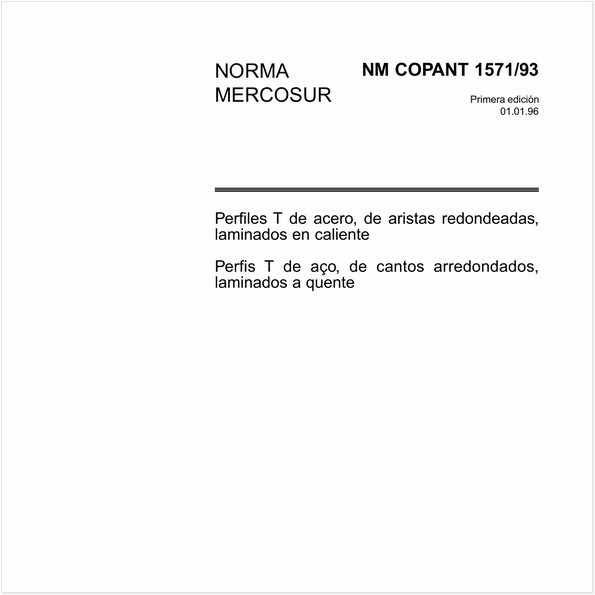 NORMA MERCOSUR

NM COPANT 1571/93

Primera edición
01.01.96

Perfiles T de acero, de aristas redondeadas, laminados en caliente

Perfis T de aço, de cantos arredondados, laminados a quente